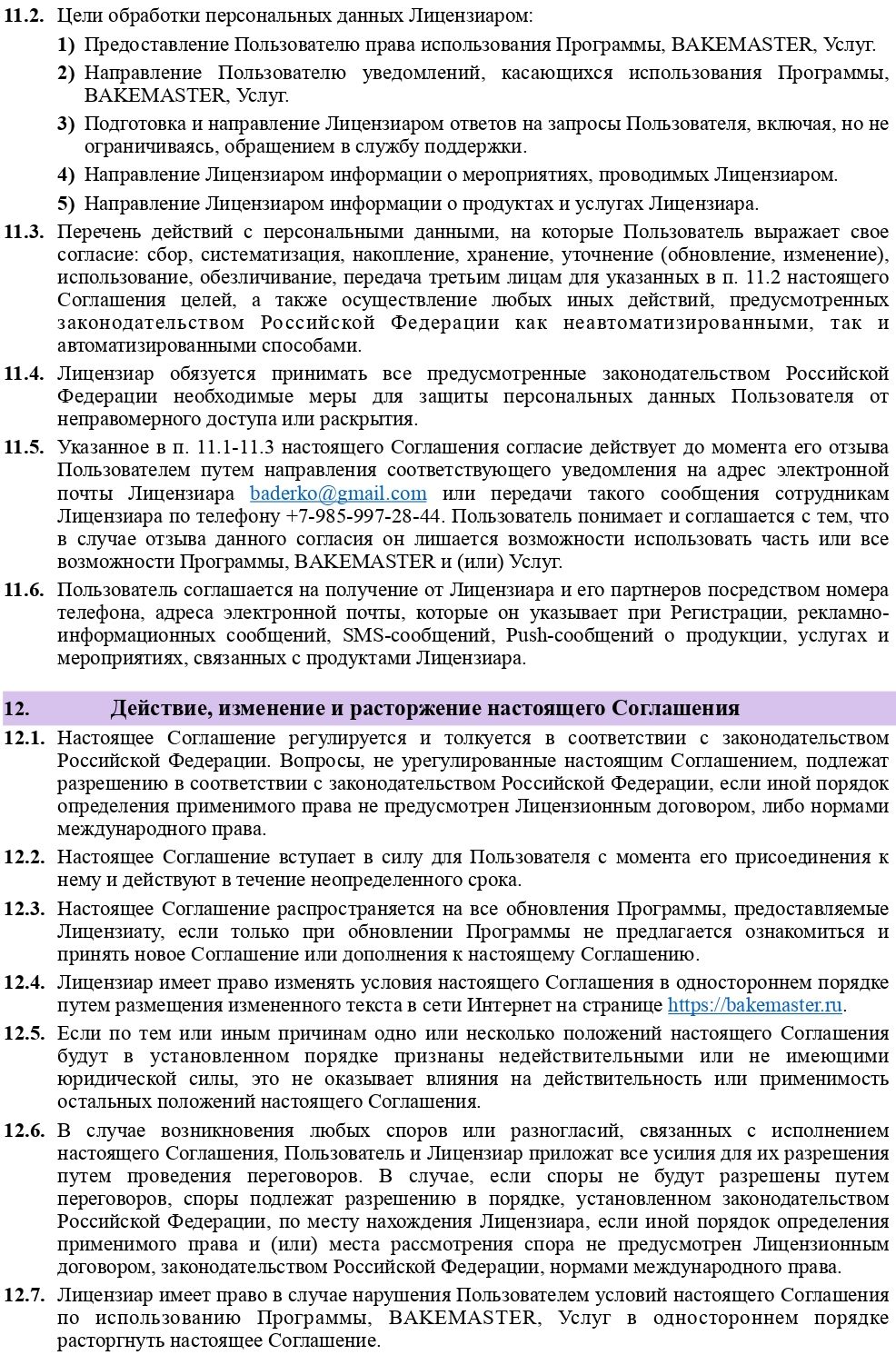 11.2. Цели обработки персональных данных Лицензиаром:

1) Предоставление Пользователю права использования Программы, BAKEMASTER, Услуг.

2) Направление Пользователю уведомлений, касающихся использования Программы, BAKEMASTER, Услуг.

3) Подготовка и направление Лицензиаром ответов на запросы Пользователя, включая, но не ограничиваясь, обращением в службу поддержки.

4) Направление Лицензиаром информации о мероприятиях, проводимых Лицензиаром.

5) Направление Лицензиаром информации о продуктах и услугах Лицензиара.

11.3. Перечень действий с персональными данными, на которые Пользователь выражает свое согласие: сбор, систематизация, накопление, хранение, уточнение (обновление, изменение), использование, обезличивание, передача третьим лицам для указанных в п. 11.2 настоящего Соглашения целей, а также осуществление любых иных действий, предусмотренных законодательством Российской Федерации как неавтоматизированными, так и автоматизированными способами.

11.4. Лицензиар обязуется принимать все предусмотренные законодательством Российской Федерации необходимые меры для защиты персональных данных Пользователя от неправомерного доступа или раскрытия.

11.5. Указанное в п. 11.1-11.3 настоящего Соглашения согласие действует до момента его отзыва Пользователем путем направления соответствующего уведомления на адрес электронной почты Лицензиара baderko@gmail.com или передачи такого сообщения сотрудникам Лицензиара по телефону +7-985-997-28-44. Пользователь понимает и соглашается с тем, что в случае отзыва данного согласия он лишается возможности использовать часть или все возможности Программы, BAKEMASTER и (или) Услуг.

11.6. Пользователь соглашается на получение от Лицензиара и его партнеров посредством номера телефона, адреса электронной почты, которые он указывает при Регистрации, рекламно-информационных сообщений, SMS-сообщений, Push-сообщений о продукции, услугах и мероприятиях, связанных с продуктами Лицензиара.

12. Действие, изменение и расторжение настоящего Соглашения

12.1. Настоящее Соглашение регулируется и толкуется в соответствии с законодательством Российской Федерации. Вопросы, не урегулированные настоящим Соглашением, подлежат разрешению в соответствии с законодательством Российской Федерации, если иной порядок определения применимого права не предусмотрен Лицензионным договором, либо нормами международного права.

12.2. Настоящее Соглашение вступает в силу для Пользователя с момента его присоединения к нему и действуют в течение неопределенного срока.

12.3. Настоящее Соглашение распространяется на все обновления Программы, предоставляемые Лицензиату, если только при обновлении Программы не предлагается ознакомиться и принять новое Соглашение или дополнения к настоящему Соглашению.

12.4. Лицензиар имеет право изменять условия настоящего Соглашения в одностороннем порядке путем размещения измененного текста в сети Интернет на странице https://bakemaster.ru.

12.5. Если по тем или иным причинам одно или несколько положений настоящего Соглашения будут в установленном порядке признаны недействительными или не имеющими юридической силы, это не оказывает влияния на действительность или применимость остальных положений настоящего Соглашения.

12.6. В случае возникновения любых споров или разногласий, связанных с исполнением настоящего Соглашения, Пользователь и Лицензиар приложат все усилия для их разрешения путем проведения переговоров. В случае, если споры не будут разрешены путем переговоров, споры подлежат разрешению в порядке, установленном законодательством Российской Федерации, по месту нахождения Лицензиара, если иной порядок определения применимого права и (или) места рассмотрения спора не предусмотрен Лицензионным договором, законодательством Российской Федерации, нормами международного права.

12.7. Лицензиар имеет право в случае нарушения Пользователем условий настоящего Соглашения по использованию Программы, BAKEMASTER, Услуг в одностороннем порядке расторгнуть настоящее Соглашение.